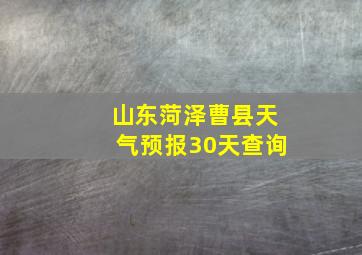 山东菏泽曹县天气预报30天查询